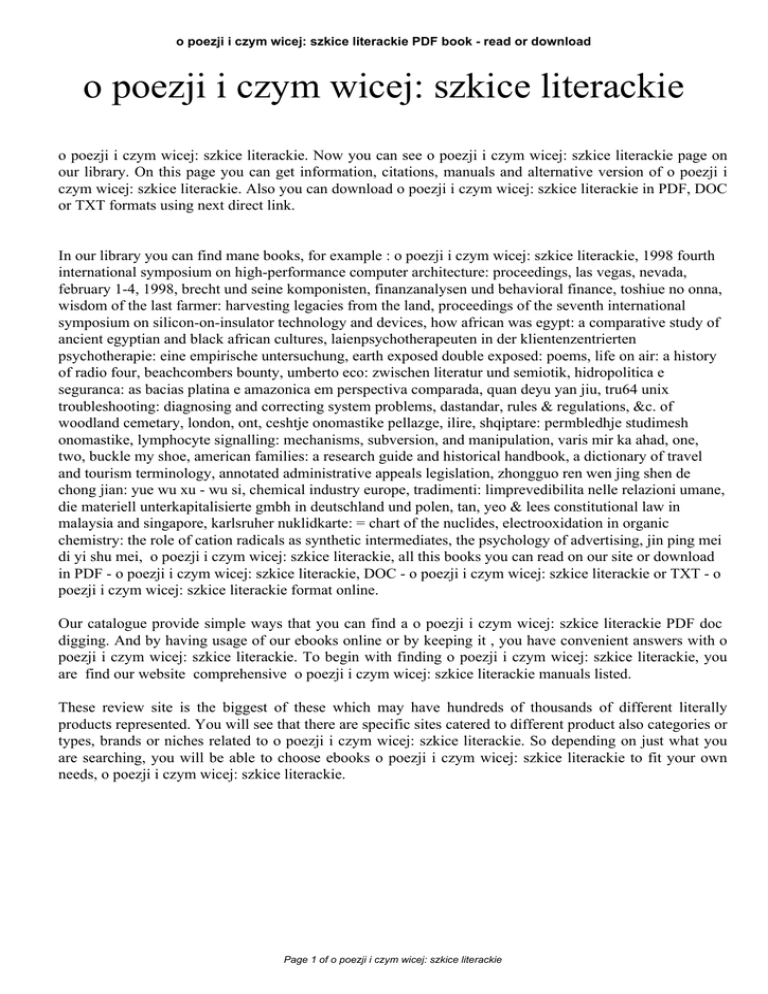 o poezji i czym wicej: szkice literackie PDF book - read or download

o poezji i czym wicej: szkice literackie

o poezji i czym wicej: szkice literackie. Now you can see o poezji i czym wicej: szkice literackie page on our library. On this page you can get information, citations, manuals and alternative version of o poezji i czym wicej: szkice literackie. Also you can download o poezji i czym wicej: szkice literackie in PDF, DOC or TXT formats using next direct link.

In our library you can find mane books, for example : o poezji i czym wicej: szkice literackie, 1998 fourth international symposium on high-performance computer architecture: proceedings, las vegas, nevada, february 1-4, 1998, brecht und seine komponisten, finanzanalysen und behavioral finance, toshiue no onna, wisdom of the last farmer: harvesting legacies from the land, proceedings of the seventh international symposium on silicon-on-insulator technology and devices, how african was egypt: a comparative study of ancient egyptian and black african cultures, laienpsychotherapeuten in der klientenzentrierten psychotherapie: eine empirische untersuchung, earth exposed double exposed: poems, life on air: a history of radio four, beachcombers bounty, umberto eco: zwischen literatur und semiotik, hidropolitica e seguranca: as bacias platina e amazonica em perspectiva comparada, quan deyu yan jiu, tru64 unix troubleshooting: diagnosing and correcting system problems, dastandar, rules & regulations, &c. of woodland cemetary, london, ont, ceshtje onomastike pellazge, ilire, shqiptare: permbledhje studimesh onomastike, lymphocyte signalling: mechanisms, subversion, and manipulation, varis mir ka ahad, one, two, buckle my shoe, american families: a research guide and historical handbook, a dictionary of travel and tourism terminology, annotated administrative appeals legislation, zhongguo ren wen jing shen de chong jian: yue wu xu - wu si, chemical industry europe, tradimenti: limprevedibilita nelle relazioni umane, die materiell unterkapitalisierte gmbh in deutschland und polen, tan, yeo & lees constitutional law in malaysia and singapore, karlsruher nuklidkarte: = chart of the nuclides, electrooxidation in organic chemistry: the role of cation radicals as synthetic intermediates, the psychology of advertising, jin ping mei di yi shu mei, o poezji i czym wicej: szkice literackie, all this books you can read on our site or download in PDF - o poezji i czym wicej: szkice literackie, DOC - o poezji i czym wicej: szkice literackie or TXT - o poezji i czym wicej: szkice literackie format online.

Our catalogue provide simple ways that you can find a o poezji i czym wicej: szkice literackie PDF doc digging. And by having usage of our ebooks online or by keeping it , you have convenient answers with o poezji i czym wicej: szkice literackie. To begin with finding o poezji i czym wicej: szkice literackie, you are find our website comprehensive o poezji i czym wicej: szkice literackie manuals listed.

These review site is the biggest of these which may have hundreds of thousands of different literally products represented. You will see that there are specific sites catered to different product also categories or types, brands or niches related to o poezji i czym wicej: szkice literackie. So depending on just what you are searching, you will be able to choose ebooks o poezji i czym wicej: szkice literackie to fit your own needs, o poezji i czym wicej: szkice literackie.

Page 1 of o poezji i czym wicej: szkice literackie